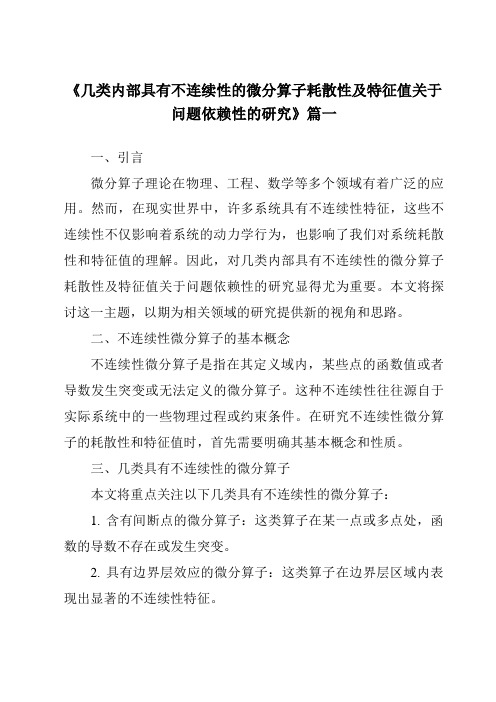 《几类内部具有不连续性的微分算子耗散性及特征值关于问题依赖性的研究》篇一

一、引言

微分算子理论在物理、工程、数学等多个领域有着广泛的应用。然而，在现实世界中，许多系统具有不连续性特征，这些不连续性不仅影响着系统的动力学行为，也影响了我们对系统耗散性和特征值的理解。因此，对几类内部具有不连续性的微分算子耗散性及特征值关于问题依赖性的研究显得尤为重要。本文将探讨这一主题，以期为相关领域的研究提供新的视角和思路。

二、不连续性微分算子的基本概念

不连续性微分算子是指在其定义域内，某些点的函数值或者导数发生突变或无法定义的微分算子。这种不连续性往往源自于实际系统中的一些物理过程或约束条件。在研究不连续性微分算子的耗散性和特征值时，首先需要明确其基本概念和性质。

三、几类具有不连续性的微分算子

本文将重点关注以下几类具有不连续性的微分算子：

1. 含有间断点的微分算子：这类算子在某一点或多点处，函数的导数不存在或发生突变。

2. 具有边界层效应的微分算子：这类算子在边界层区域内表现出显著的不连续性特征。